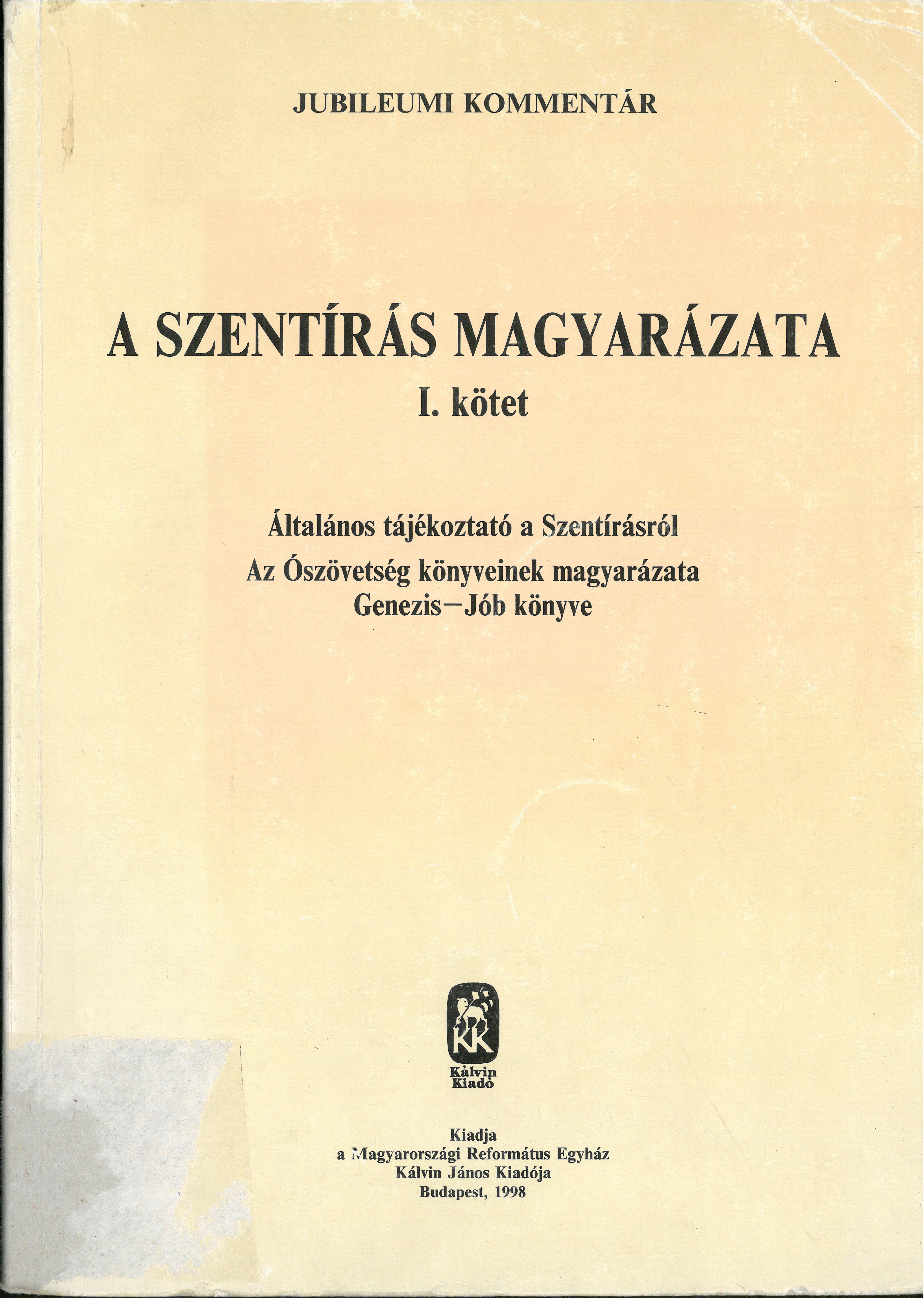 JUBILEUMI KOMMENTÁR

A SZENTÍRÁS MAGYARÁZATA
I. kötet

Általános tájékoztató a Szentírásról
Az Ószövetség könyveinek magyarázata
Genezis–Jób könyve

KK
Kálvin
Kiadó

Kiadja
a Magyarországi Református Egyház
Kálvin János Kiadója
Budapest, 1998